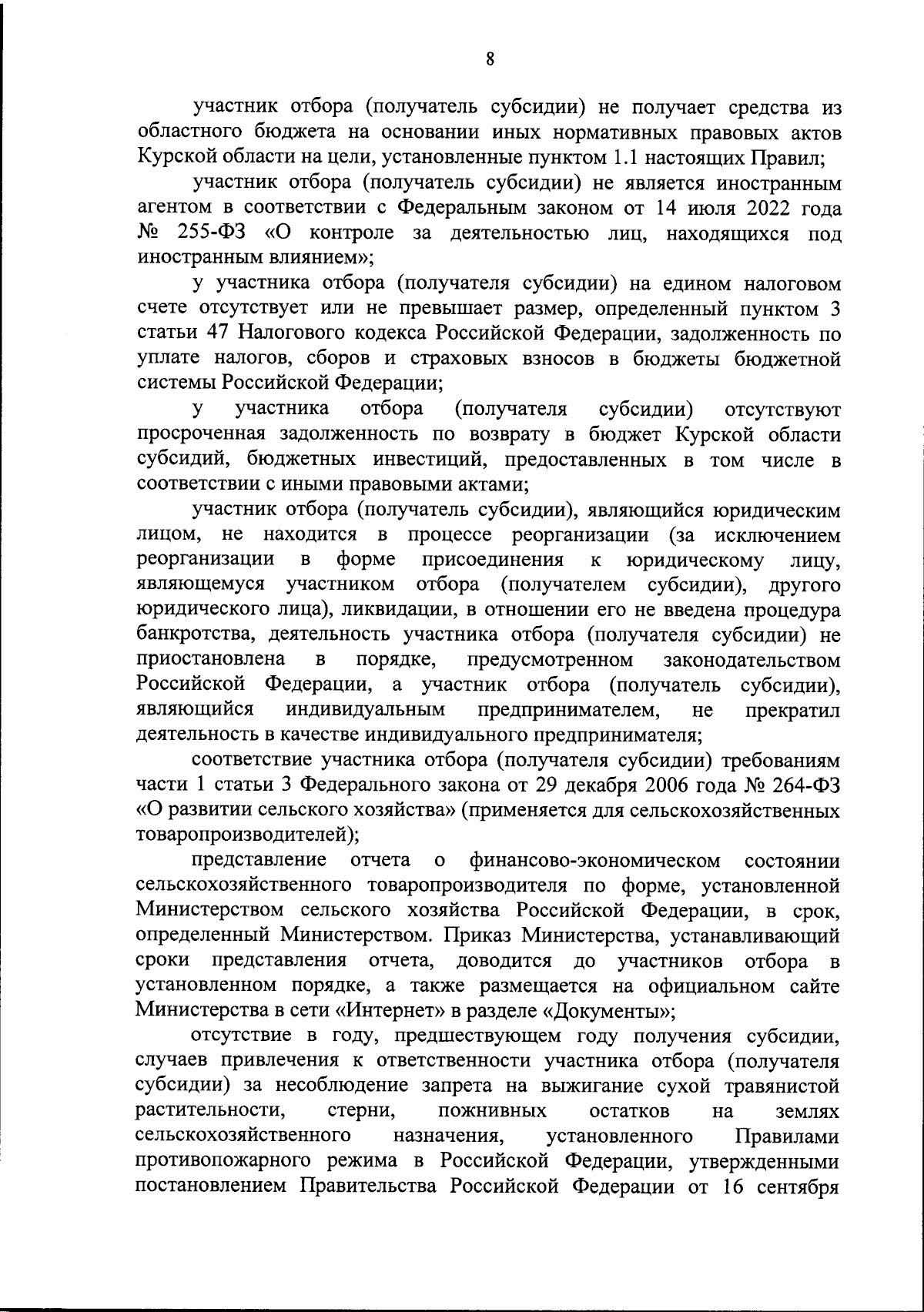 8

участник отбора (получатель субсидии) не получает средства из областного бюджета на основании иных нормативных правовых актов Курской области на цели, установленные пунктом 1.1 настоящих Правил;

участник отбора (получатель субсидии) не является иностранным агентом в соответствии с Федеральным законом от 14 июля 2022 года № 255-ФЗ «О контроле за деятельностью лиц, находящихся под иностранным влиянием»;

у участника отбора (получателя субсидии) на едином налоговом счете отсутствует или не превышает размер, определенный пунктом 3 статьи 47 Налогового кодекса Российской Федерации, задолженность по уплате налогов, сборов и страховых взносов в бюджеты бюджетной системы Российской Федерации;

у участника отбора (получателя субсидии) отсутствуют просроченная задолженность по возврату в бюджет Курской области субсидий, бюджетных инвестиций, предоставленных в том числе в соответствии с иными правовыми актами;

участник отбора (получатель субсидии), являющийся юридическим лицом, не находится в процессе реорганизации (за исключением реорганизации в форме присоединения к юридическому лицу, являющемуся участником отбора (получателем субсидии), другого юридического лица), ликвидации, в отношении его не введена процедура банкротства, деятельность участника отбора (получателя субсидии) не приостановлена в порядке, предусмотренном законодательством Российской Федерации, а участник отбора (получатель субсидии), являющийся индивидуальным предпринимателем, не прекратил деятельность в качестве индивидуального предпринимателя;

соответствие участника отбора (получателя субсидии) требованиям части 1 статьи 3 Федерального закона от 29 декабря 2006 года № 264-ФЗ «О развитии сельского хозяйства» (применяется для сельскохозяйственных товаропроизводителей);

представление отчета о финансово-экономическом состоянии сельскохозяйственного товаропроизводителя по форме, установленной Министерством сельского хозяйства Российской Федерации, в срок, определенный Министерством. Приказ Министерства, устанавливающий сроки представления отчета, доводится до участников отбора в установленном порядке, а также размещается на официальном сайте Министерства в сети «Интернет» в разделе «Документы»;

отсутствие в году, предшествующем году получения субсидии, случаев привлечения к ответственности участника отбора (получателя субсидии) за несоблюдение запрета на выжигание сухой травянистой растительности, стерни, пожнивных остатков на землях сельскохозяйственного назначения, установленного Правилами противопожарного режима в Российской Федерации, утвержденными постановлением Правительства Российской Федерации от 16 сентября